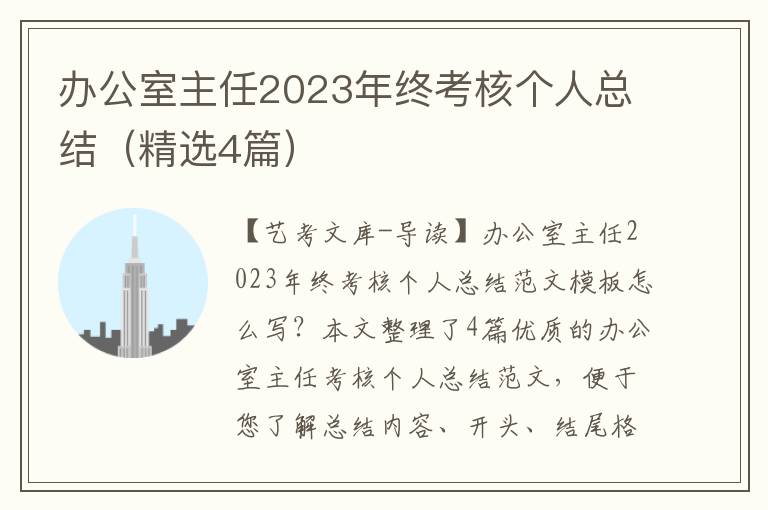 办公室主任2023年终考核个人总结（精选4篇）

【艺考文库-导读】办公室主任2023年终考核个人总结范文模板怎么写？本文整理了4篇优质的办公室主任考核个人总结范文，便于您了解总结内容、开头、结尾格